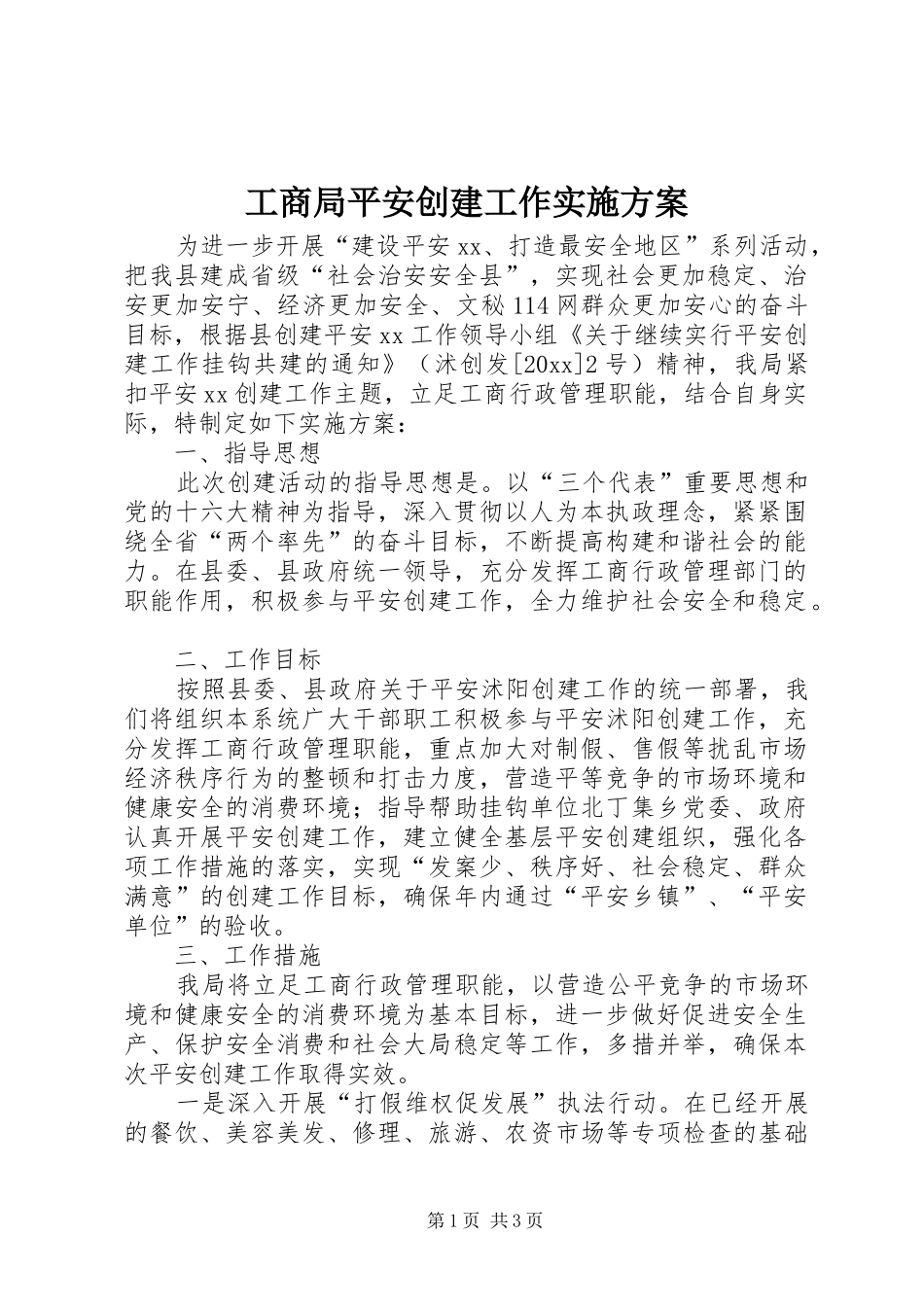 工商局平安创建工作实施方案

为进一步开展“建设平安xx、打造最安全地区”系列活动，把我县建成省级“社会治安安全县”，实现社会更加稳定、治安更加安宁、经济更加安全、文秘114网群众更加安心的奋斗目标，根据县创建平安xx工作领导小组《关于继续实行平安创建工作挂钩共建的通知》（沭创发[20xx]2号）精神，我局紧扣平安xx创建工作主题，立足工商行政管理职能，结合自身实际，特制定如下实施方案：

一、指导思想

此次创建活动的指导思想是。以“三个代表”重要思想和党的十六大精神为指导，深入贯彻以人为本执政理念，紧紧围绕全省“两个率先”的奋斗目标，不断提高构建和谐社会的能力。在县委、县政府统一领导，充分发挥工商行政管理部门的职能作用，积极参与平安创建工作，全力维护社会安全和稳定。

二、工作目标

按照县委、县政府关于平安沭阳创建工作的统一部署，我们将组织本系统广大干部职工积极参与平安沭阳创建工作，充分发挥工商行政管理职能，重点加大对制假、售假等扰乱市场经济秩序行为的整顿和打击力度，营造平等竞争的市场环境和健康安全的消费环境；指导帮助挂钩单位北丁集乡党委、政府认真开展平安创建工作，建立健全基层平安创建组织，强化各项工作措施的落实，实现“发案少、秩序好、社会稳定、群众满意”的创建工作目标，确保年内通过“平安乡镇”、“平安单位”的验收。

三、工作措施

我局将立足工商行政管理职能，以营造公平竞争的市场环境和健康安全的消费环境为基本目标，进一步做好促进安全生产、保护安全消费和社会大局稳定等工作，多措并举，确保本次平安创建工作取得实效。

一是深入开展“打假维权促发展”执法行动。在已经开展的餐饮、美容美发、修理、旅游、农资市场等专项检查的基础

第1页 共3页